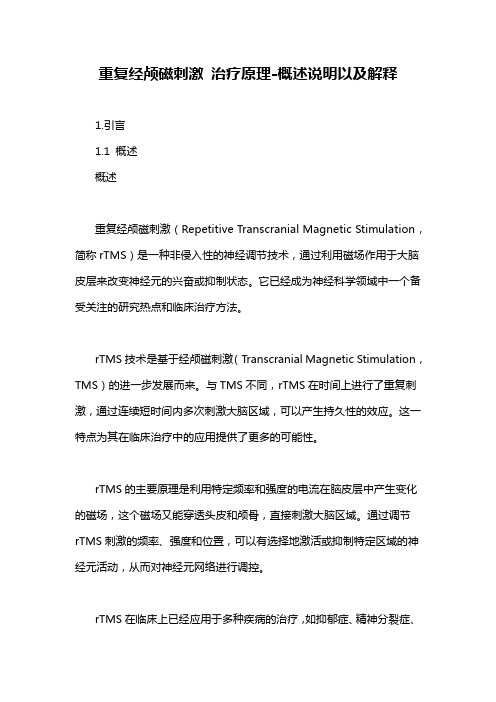 重复经颅磁刺激 治疗原理-概述说明以及解释

1.引言

1.1 概述

概述

重复经颅磁刺激（Repetitive Transcranial Magnetic Stimulation，简称 rTMS）是一种非侵入性的神经调节技术，通过利用磁场作用于大脑皮层来改变神经元的兴奋或抑制状态。它已经成为神经科学领域中一个备受关注的研究热点和临床治疗方法。

rTMS 技术是基于经颅磁刺激（Transcranial Magnetic Stimulation，TMS）的进一步发展而来。与 TMS 不同，rTMS 在时间上进行了重复刺激，通过连续短时间内多次刺激大脑区域，可以产生持久性的效应。这一特点为其在临床治疗中的应用提供了更多的可能性。

rTMS 的主要原理是利用特定频率和强度的电流在脑皮层中产生变化的磁场，这个磁场又能穿透头皮和颅骨，直接刺激大脑区域。通过调节 rTMS 刺激的频率、强度和位置，可以有选择地激活或抑制特定区域的神经元活动，从而对神经元网络进行调控。

rTMS 在临床上已经应用于多种疾病的治疗，如抑郁症、精神分裂症、